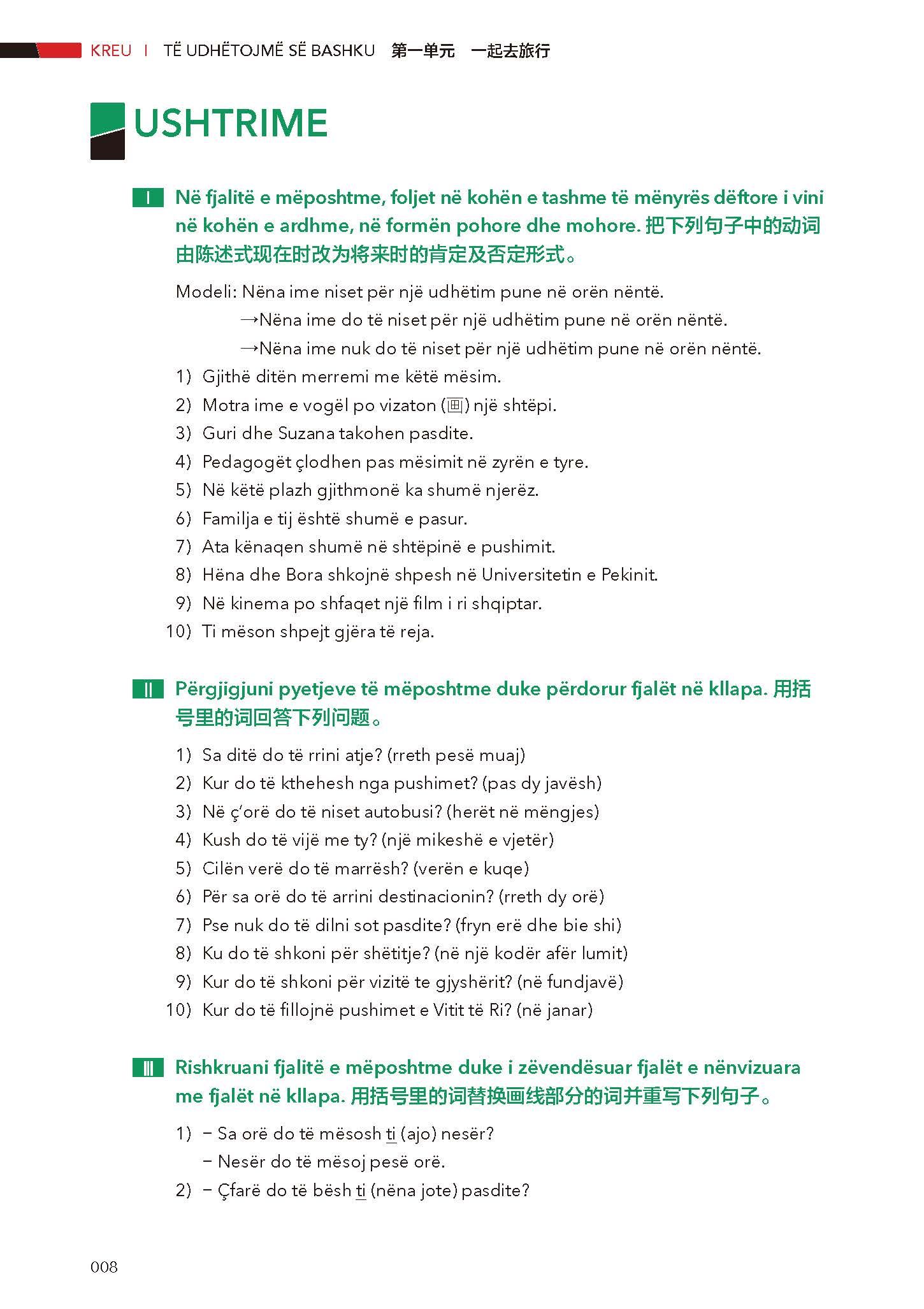 KREU I TË UDHËTOJMË SË BASHKU 第一单元 一起去旅行

USHTRIME

I Në fjalitë e mëposhtme, foljet në kohën e tashme të mënyrës dëftore i vini në kohën e ardhme, në formën pohore dhe mohore. 把下列句子中的动词由陈述式现在时改为将来时的肯定及否定形式。

Modeli: Nëna ime niset për një udhëtim pune në orën nëntë.
→Nëna ime do të niset për një udhëtim pune në orën nëntë.
→Nëna ime nuk do të niset për një udhëtim pune në orën nëntë.

1) Gjithë ditën merremi me këtë mësim.
2) Motra ime e vogël po vizaton (画) një shtëpi.
3) Guri dhe Suzana takohen pasdite.
4) Pedagogët çlodhen pas mësimit në zyrën e tyre.
5) Në këtë plazh gjithmonë ka shumë njerëz.
6) Familja e tij është shumë e pasur.
7) Ata kënaqen shumë në shtëpinë e pushimit.
8) Hëna dhe Bora shkojnë shpesh në Universitetin e Pekinit.
9) Në kinema po shfaqet një film i ri shqiptar.
10) Ti mëson shpejt gjëra të reja.

II Përgjigjuni pyetjeve të mëposhtme duke përdorur fjalët në kllapa. 用括号里的词回答下列问题。

1) Sa ditë do të rrini atje? (rreth pesë muaj)
2) Kur do të kthehesh nga pushimet? (pas dy javësh)
3) Në ç'orë do të niset autobusi? (herët në mëngjes)
4) Kush do të vijë me ty? (një mikeshë e vjetër)
5) Cilën verë do të marrësh? (verën e kuqe)
6) Për sa orë do të arrini destinacionin? (rreth dy orë)
7) Pse nuk do të dilni sot pasdite? (fryn erë dhe bie shi)
8) Ku do të shkoni për shëtitje? (në një kodër afër lumit)
9) Kur do të shkoni për vizitë te gjyshërit? (në fundjavë)
10) Kur do të fillojnë pushimet e Vitit të Ri? (në janar)

III Rishkruani fjalitë e mëposhtme duke i zëvendësuar fjalët e nënvizuara me fjalët në kllapa. 用括号里的词替换画线部分的词并重写下列句子。

1) – Sa orë do të mësosh ti (ajo) nesër?
– Nesër do të mësoj pesë orë.
2) – Çfarë do të bësh ti (nëna jote) pasdite?

008